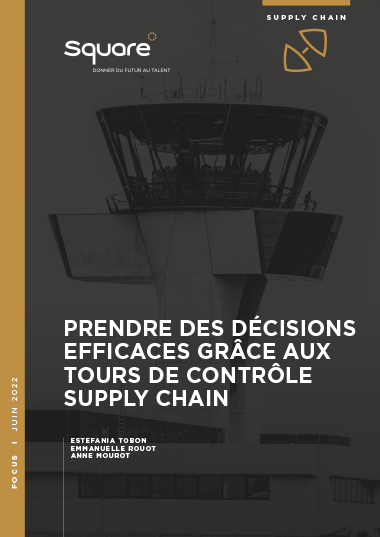 SUPPLY CHAIN

Square

DONNER DU FUTUR AU TALENT

PRENDRE DES DÉCISIONS EFFICACES GRÂCE AUX TOURS DE CONTRÔLE SUPPLY CHAIN

ESTEFANIA TOBON
EMMANUELLE ROUOT
ANNE MOUROT

FOCUS I JUIN 2022